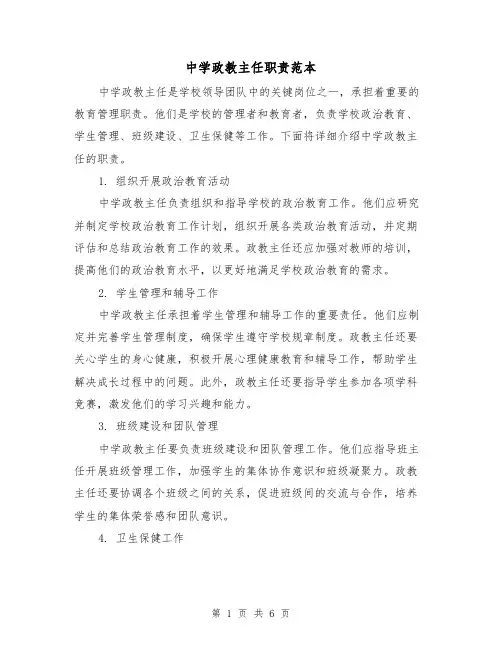 中学政教主任职责范本

中学政教主任是学校领导团队中的关键岗位之一，承担着重要的教育管理职责。他们是学校的管理者和教育者，负责学校政治教育、学生管理、班级建设、卫生保健等工作。下面将详细介绍中学政教主任的职责。

1. 组织开展政治教育活动

中学政教主任负责组织和指导学校的政治教育工作。他们应研究并制定学校政治教育工作计划，组织开展各类政治教育活动，并定期评估和总结政治教育工作的效果。政教主任还应加强对教师的培训，提高他们的政治教育水平，以更好地满足学校政治教育的需求。

2. 学生管理和辅导工作

中学政教主任承担着学生管理和辅导工作的重要责任。他们应制定并完善学生管理制度，确保学生遵守学校规章制度。政教主任还要关心学生的身心健康，积极开展心理健康教育和辅导工作，帮助学生解决成长过程中的问题。此外，政教主任还要指导学生参加各项学科竞赛，激发他们的学习兴趣和能力。

3. 班级建设和团队管理

中学政教主任要负责班级建设和团队管理工作。他们应指导班主任开展班级管理工作，加强学生的集体协作意识和班级凝聚力。政教主任还要协调各个班级之间的关系，促进班级间的交流与合作，培养学生的集体荣誉感和团队意识。

4. 卫生保健工作

第 1 页 共 6 页